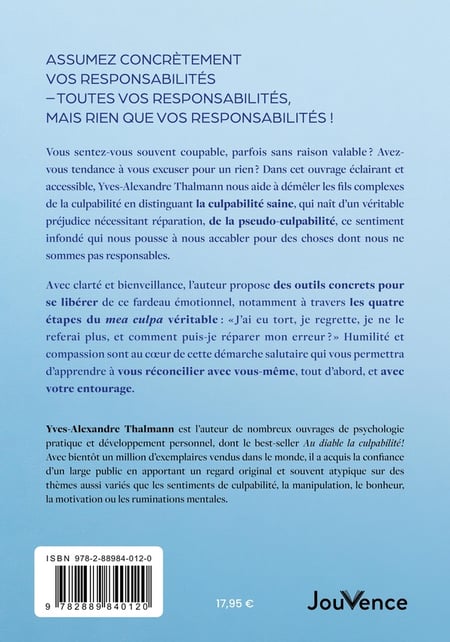 ASSUMEZ CONCRÈTEMENT VOS RESPONSABILITÉS – TOUTES VOS RESPONSABILITÉS, MAIS RIEN QUE VOS RESPONSABILITÉS !

Vous sentez-vous souvent coupable, parfois sans raison valable ? Avez-vous tendance à vous excuser pour un rien ? Dans cet ouvrage éclairant et accessible, Yves-Alexandre Thalmann nous aide à démêler les fils complexes de la culpabilité en distinguant la culpabilité saine, qui naît d'un véritable préjudice nécessitant réparation, de la pseudo-culpabilité, ce sentiment infondé qui nous pousse à nous accabler pour des choses dont nous ne sommes pas responsables.

Avec clarté et bienveillance, l'auteur propose des outils concrets pour se libérer de ce fardeau émotionnel, notamment à travers les quatre étapes du mea culpa véritable : « J'ai eu tort, je regrette, je ne le referai plus, et comment puis-je réparer mon erreur ? » Humilité et compassion sont au cœur de cette démarche salutaire qui vous permettra d'apprendre à vous réconcilier avec vous-même, tout d'abord, et avec votre entourage.

Yves-Alexandre Thalmann est l'auteur de nombreux ouvrages de psychologie pratique et développement personnel, dont le best-seller Au diable la culpabilité ! Avec bientôt un million d'exemplaires vendus dans le monde, il a acquis la confiance d'un large public en apportant un regard original et souvent atypique sur des thèmes aussi variés que les sentiments de culpabilité, la manipulation, le bonheur, la motivation ou les ruminations mentales.

ISBN 978-2-88984-012-0

9 782889 840120

17,95 €

JouVence